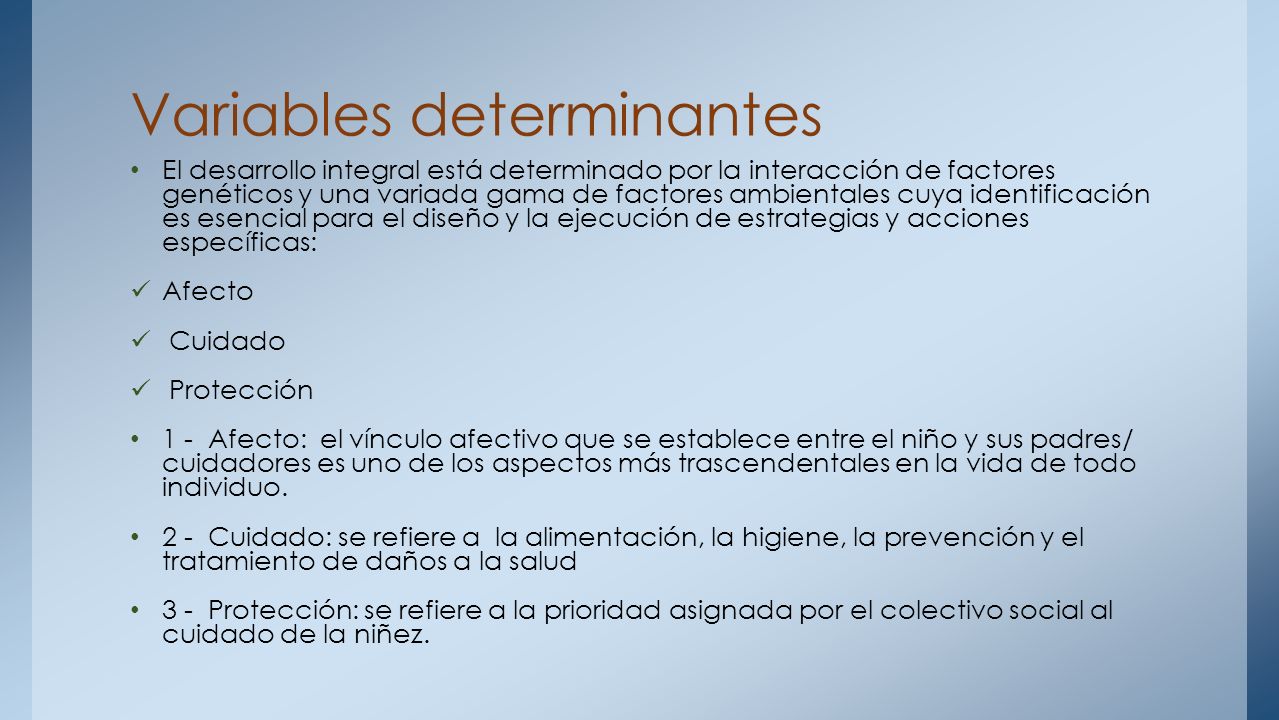 Variables determinantes

• El desarrollo integral está determinado por la interacción de factores genéticos y una variada gama de factores ambientales cuya identificación es esencial para el diseño y la ejecución de estrategias y acciones específicas:

✓ Afecto

✓ Cuidado

✓ Protección

• 1 - Afecto: el vínculo afectivo que se establece entre el niño y sus padres/ cuidadores es uno de los aspectos más trascendentales en la vida de todo individuo.

• 2 - Cuidado: se refiere a la alimentación, la higiene, la prevención y el tratamiento de daños a la salud

• 3 - Protección: se refiere a la prioridad asignada por el colectivo social al cuidado de la niñez.